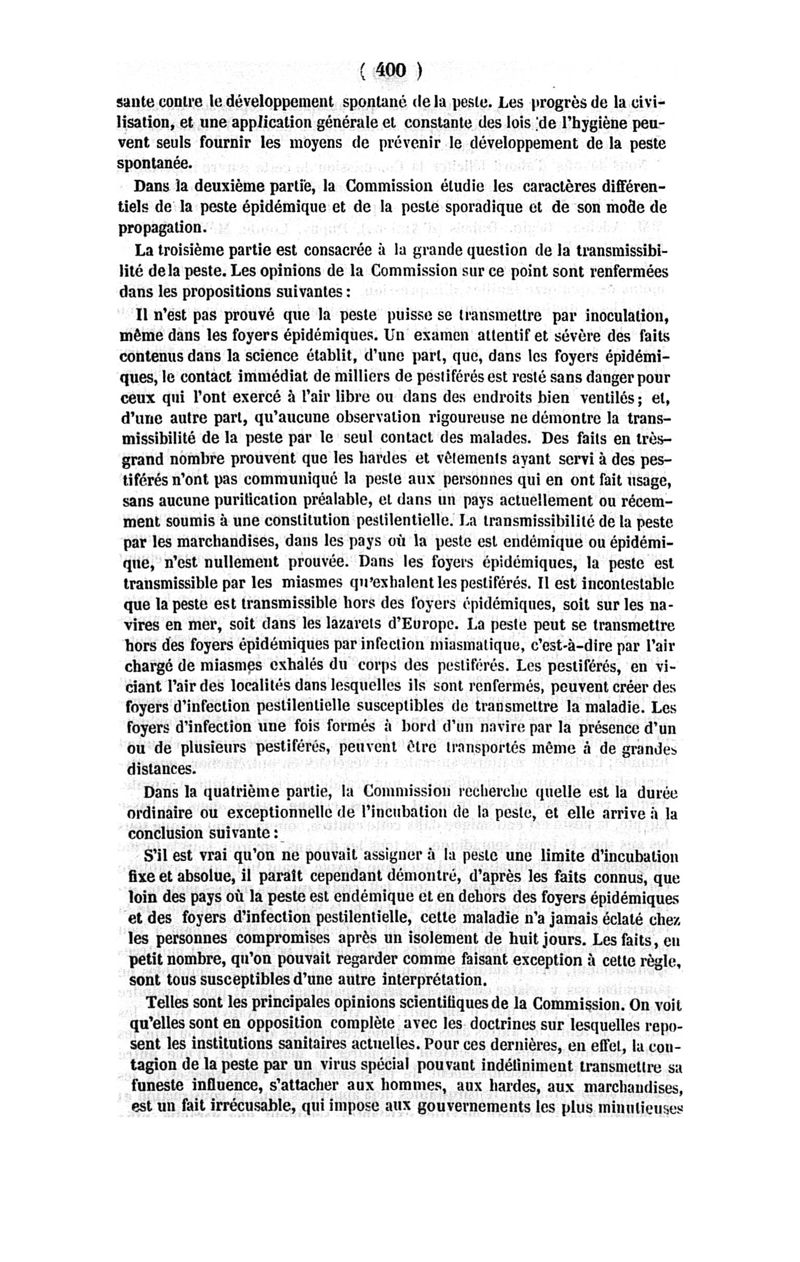 ( 400 )

sante contre le développement spontané de la peste. Les progrès de la civilisation, et une application générale et constante des lois de l'hygiène peuvent seuls fournir les moyens de prévenir le développement de la peste spontanée.

Dans la deuxième partie, la Commission étudie les caractères différentiels de la peste épidémique et de la peste sporadique et de son mode de propagation.

La troisième partie est consacrée à la grande question de la transmissibilité de la peste. Les opinions de la Commission sur ce point sont renfermées dans les propositions suivantes :

Il n'est pas prouvé que la peste puisse se transmettre par inoculation, même dans les foyers épidémiques. Un examen attentif et sévère des faits contenus dans la science établit, d'une part, que, dans les foyers épidémiques, le contact immédiat de milliers de pestiférés est resté sans danger pour ceux qui l'ont exercé à l'air libre ou dans des endroits bien ventilés ; et, d'une autre part, qu'aucune observation rigoureuse ne démontre la transmissibilité de la peste par le seul contact des malades. Des faits en très-grand nombre prouvent que les hardes et vêtements ayant servi à des pestiférés n'ont pas communiqué la peste aux personnes qui en ont fait usage, sans aucune purification préalable, et dans un pays actuellement ou récemment soumis à une constitution pestilentielle. La transmissibilité de la peste par les marchandises, dans les pays où la peste est endémique ou épidémique, n'est nullement prouvée. Dans les foyers épidémiques, la peste est transmissible par les miasmes qu'exhalent les pestiférés. Il est incontestable que la peste est transmissible hors des foyers épidémiques, soit sur les navires en mer, soit dans les lazarets d'Europe. La peste peut se transmettre hors des foyers épidémiques par infection miasmatique, c'est-à-dire par l'air chargé de miasmes exhalés du corps des pestiférés. Les pestiférés, en viciant l'air des localités dans lesquelles ils sont renfermés, peuvent créer des foyers d'infection pestilentielle susceptibles de transmettre la maladie. Les foyers d'infection une fois formés à bord d'un navire par la présence d'un ou de plusieurs pestiférés, peuvent être transportés même à de grandes distances.

Dans la quatrième partie, la Commission recherche quelle est la durée ordinaire ou exceptionnelle de l'incubation de la peste, et elle arrive à la conclusion suivante :

S'il est vrai qu'on ne pouvait assigner à la peste une limite d'incubation fixe et absolue, il paraît cependant démontré, d'après les faits connus, que loin des pays où la peste est endémique et en dehors des foyers épidémiques et des foyers d'infection pestilentielle, cette maladie n'a jamais éclaté chez les personnes compromises après un isolement de huit jours. Les faits, en petit nombre, qu'on pouvait regarder comme faisant exception à cette règle, sont tous susceptibles d'une autre interprétation.

Telles sont les principales opinions scientifiques de la Commission. On voit qu'elles sont en opposition complète avec les doctrines sur lesquelles reposent les institutions sanitaires actuelles. Pour ces dernières, en effet, la contagion de la peste par un virus spécial pouvant indéfiniment transmettre sa funeste influence, s'attacher aux hommes, aux hardes, aux marchandises, est un fait irrécusable, qui impose aux gouvernements les plus minutieuses